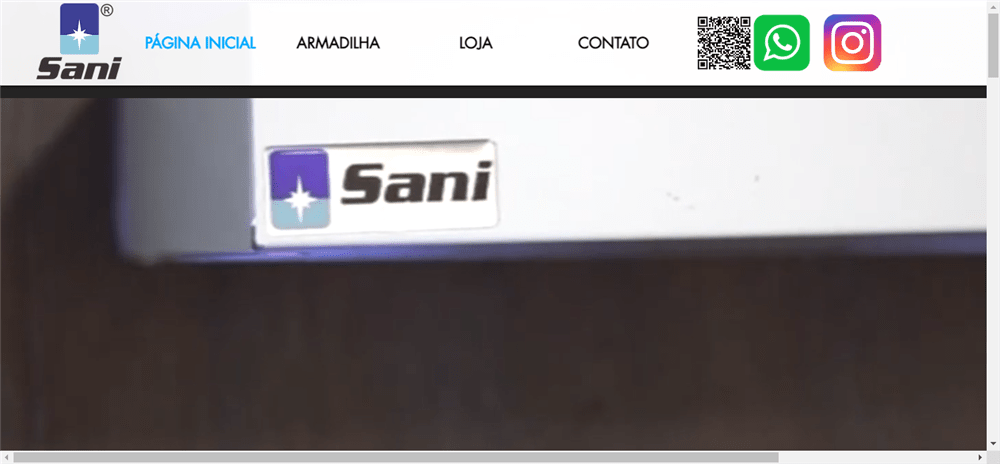 ®
Sani

PÁGINA INICIAL
ARMADILHA
LOJA
CONTATO

Sani